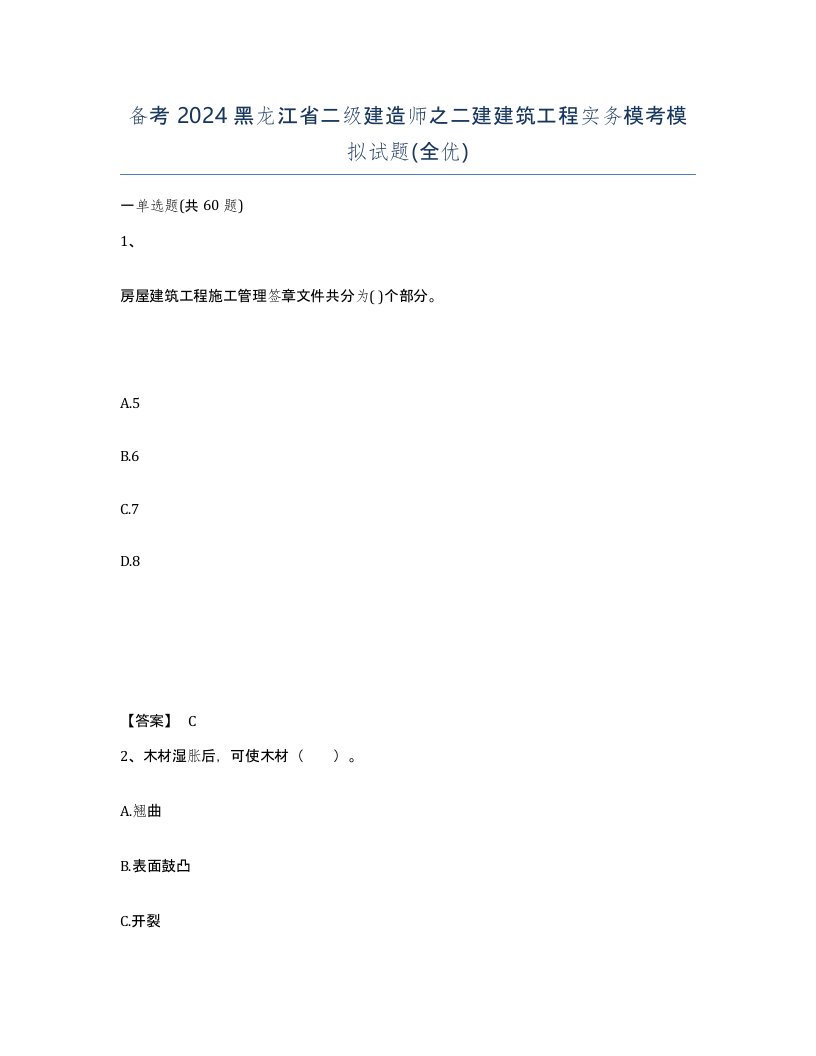 备考 2024 黑龙江省二级建造师之二建建筑工程实务模考模拟试题(全优)

一单选题(共 60 题)

1、

房屋建筑工程施工管理签章文件共分为( )个部分。

A.5

B.6

C.7

D.8

【答案】 C

2、木材湿胀后，可使木材（　　）。

A.翘曲

B.表面鼓凸

C.开裂